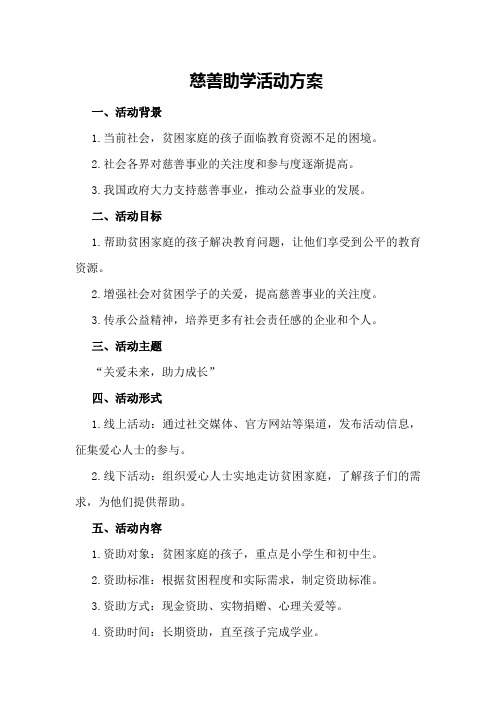 慈善助学活动方案

一、活动背景

1.当前社会，贫困家庭的孩子面临教育资源不足的困境。

2.社会各界对慈善事业的关注度和参与度逐渐提高。

3.我国政府大力支持慈善事业，推动公益事业的发展。

二、活动目标

1.帮助贫困家庭的孩子解决教育问题，让他们享受到公平的教育资源。

2.增强社会对贫困学子的关爱，提高慈善事业的关注度。

3.传承公益精神，培养更多有社会责任感的企业和个人。

三、活动主题

“关爱未来，助力成长”

四、活动形式

1.线上活动：通过社交媒体、官方网站等渠道，发布活动信息，征集爱心人士的参与。

2.线下活动：组织爱心人士实地走访贫困家庭，了解孩子们的需求，为他们提供帮助。

五、活动内容

1.资助对象：贫困家庭的孩子，重点是小学生和初中生。

2.资助标准：根据贫困程度和实际需求，制定资助标准。

3.资助方式：现金资助、实物捐赠、心理关爱等。

4.资助时间：长期资助，直至孩子完成学业。